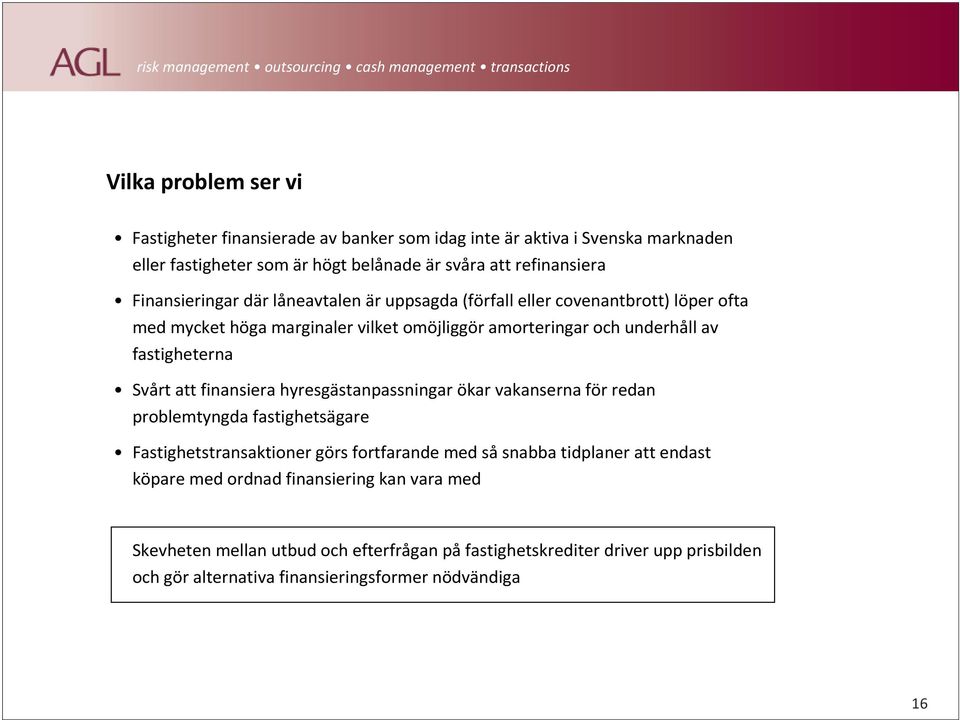 AGL risk management • outsourcing • cash management • transactions

Vilka problem ser vi

• Fastigheter finansierade av banker som idag inte är aktiva i Svenska marknaden eller fastigheter som är högt belånade är svåra att refinansiera

• Finansieringar där låneavtalen är uppsagda (förfall eller covenantbrott) löper ofta med mycket höga marginaler vilket omöjliggör amorteringar och underhåll av fastigheterna

• Svårt att finansiera hyresgästanpassningar ökar vakanserna för redan problemtyngda fastighetsägare

• Fastighetstransaktioner görs fortfarande med så snabba tidplaner att endast köpare med ordnad finansiering kan vara med

Skevheten mellan utbud och efterfrågan på fastighetskrediter driver upp prisbilden och gör alternativa finansieringsformer nödvändiga

16